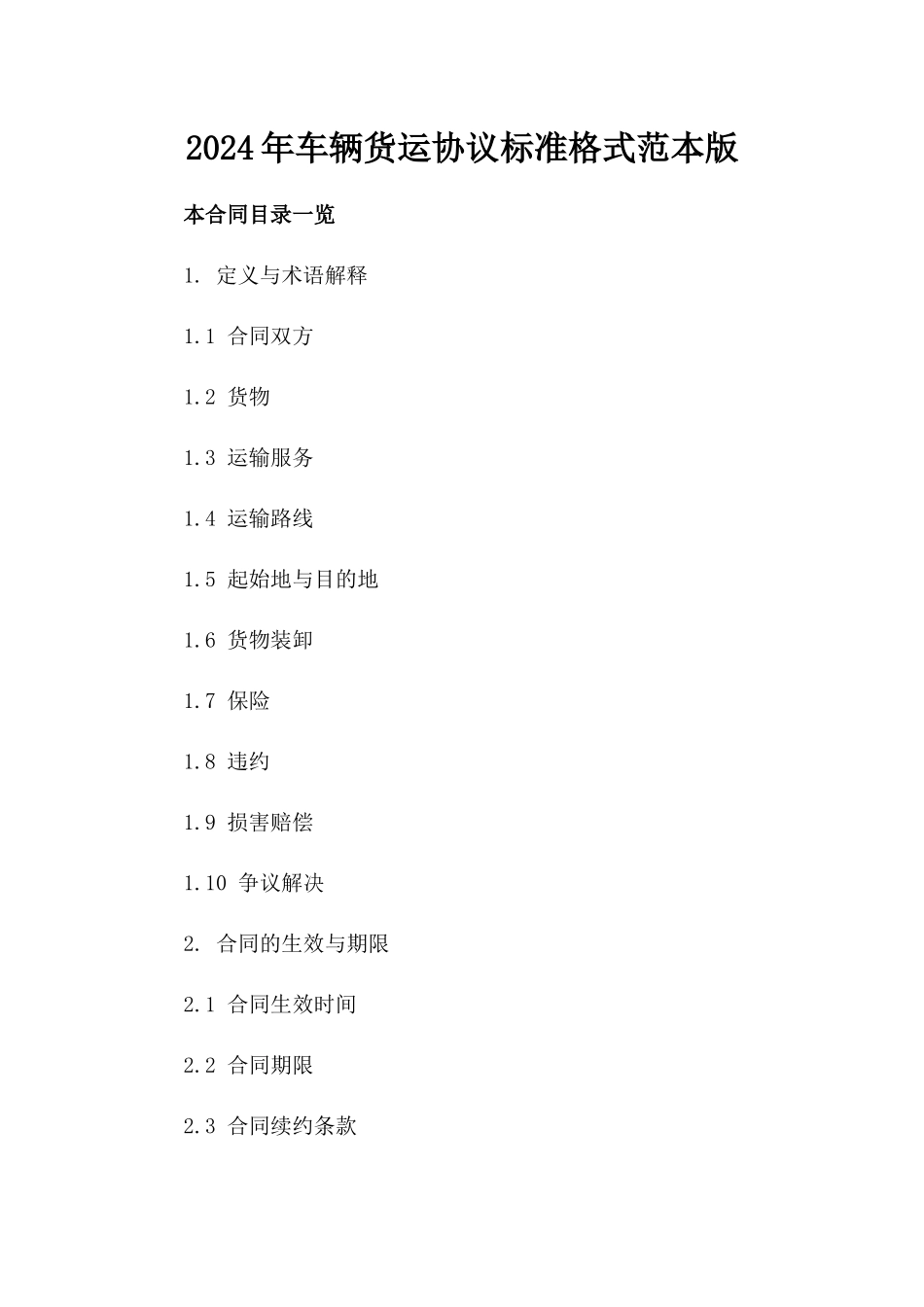 2024年车辆货运协议标准格式范本版

本合同目录一览

1. 定义与术语解释

1.1 合同双方

1.2 货物

1.3 运输服务

1.4 运输路线

1.5 起始地与目的地

1.6 货物装卸

1.7 保险

1.8 违约

1.9 损害赔偿

1.10 争议解决

2. 合同的生效与期限

2.1 合同生效时间

2.2 合同期限

2.3 合同续约条款